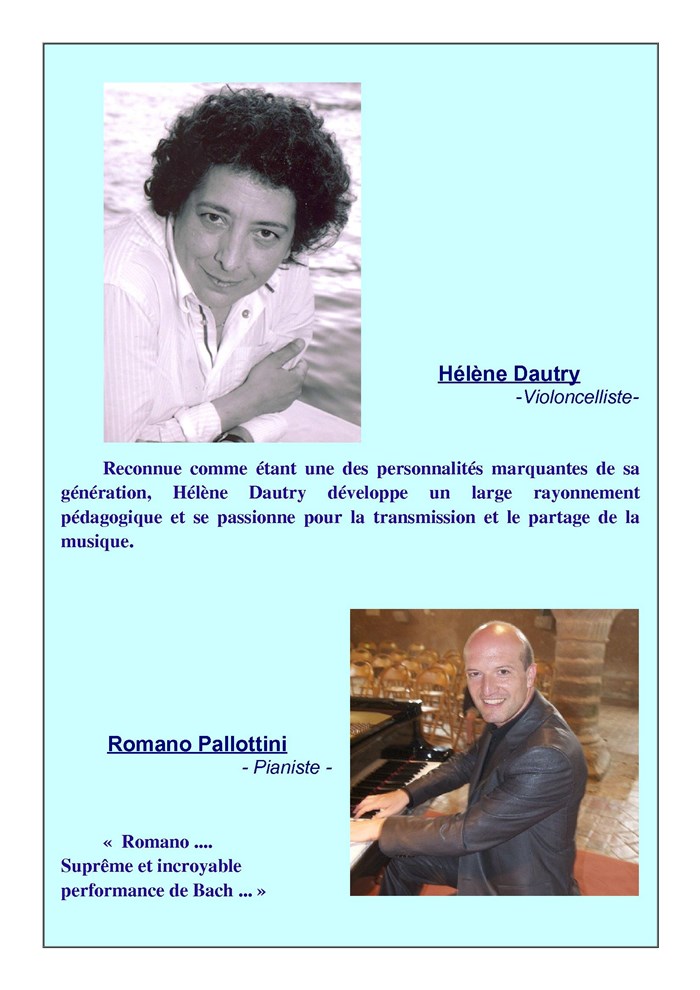 Hélène Dautry
-Violoncelliste-

Reconnue comme étant une des personnalités marquantes de sa génération, Hélène Dautry développe un large rayonnement pédagogique et se passionne pour la transmission et le partage de la musique.

Romano Pallottini
- Pianiste -

« Romano ....
Suprême et incroyable
performance de Bach ... »